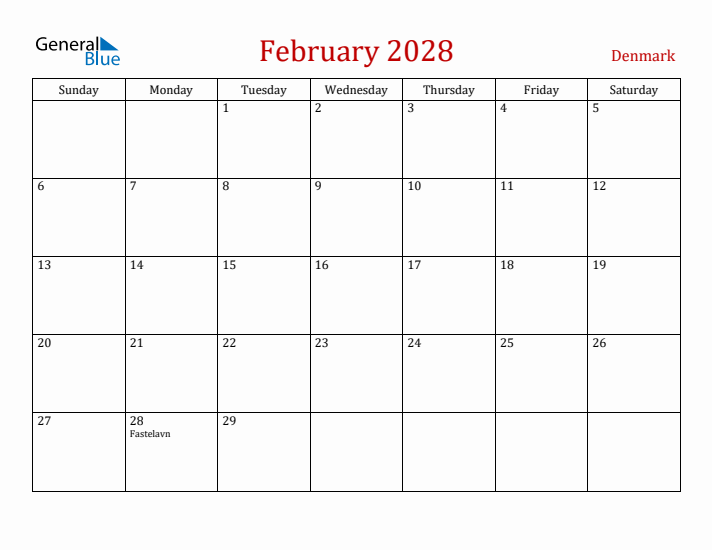 General Blue

February 2028

Denmark

| Sunday | Monday | Tuesday | Wednesday | Thursday | Friday | Saturday |
|---|---|---|---|---|---|---|
| | | 1 | 2 | 3 | 4 | 5 |
| 6 | 7 | 8 | 9 | 10 | 11 | 12 |
| 13 | 14 | 15 | 16 | 17 | 18 | 19 |
| 20 | 21 | 22 | 23 | 24 | 25 | 26 |
| 27 | 28 Fastelavn | 29 | | | | |